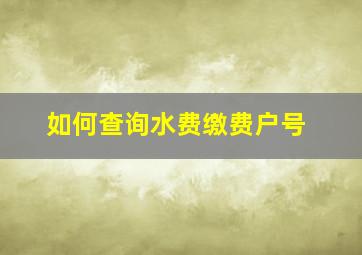 如何查询水费缴费户号